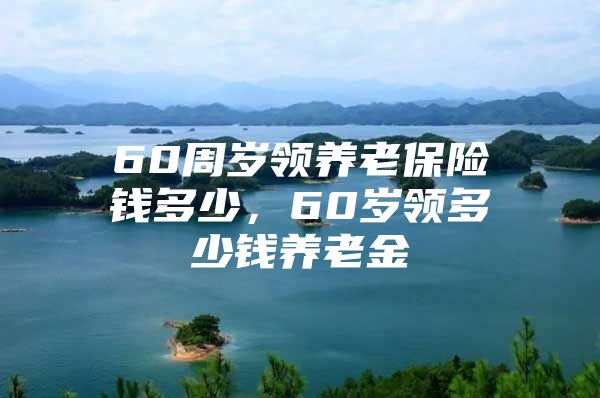 60周岁领养老保险钱多少，60岁领多少钱养老金